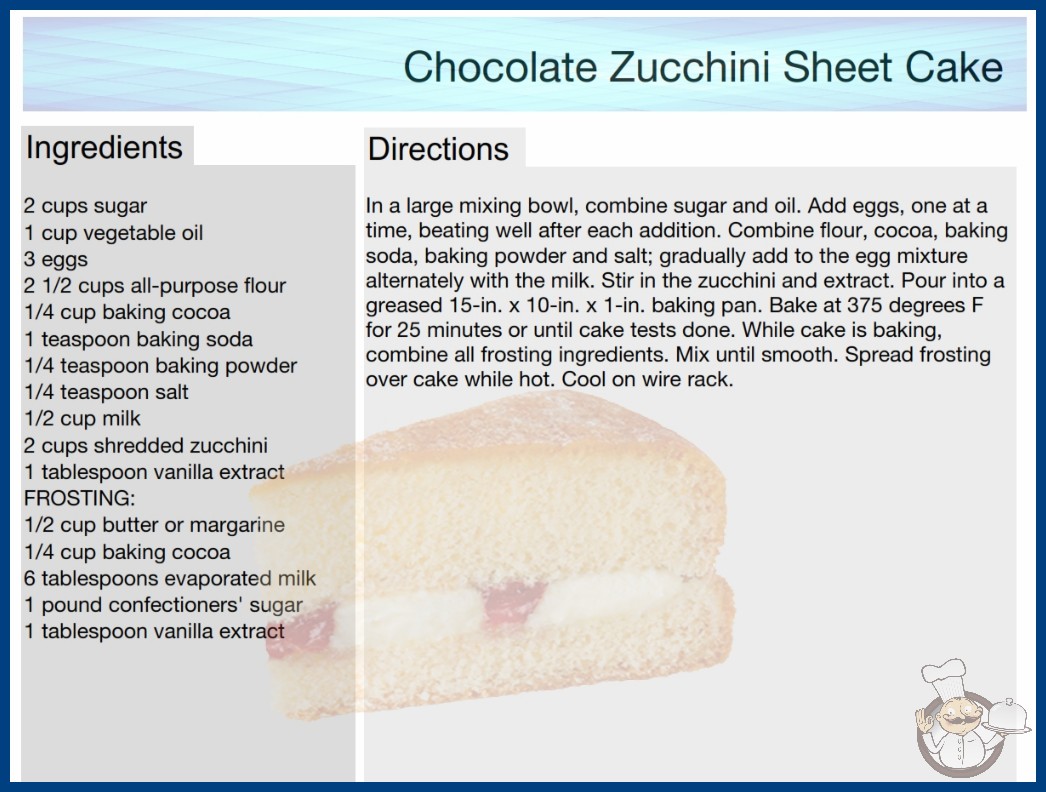 Chocolate Zucchini Sheet Cake

Ingredients

2 cups sugar
1 cup vegetable oil
3 eggs
2 1/2 cups all-purpose flour
1/4 cup baking cocoa
1 teaspoon baking soda
1/4 teaspoon baking powder
1/4 teaspoon salt
1/2 cup milk
2 cups shredded zucchini
1 tablespoon vanilla extract
FROSTING:
1/2 cup butter or margarine
1/4 cup baking cocoa
6 tablespoons evaporated milk
1 pound confectioners' sugar
1 tablespoon vanilla extract

Directions

In a large mixing bowl, combine sugar and oil. Add eggs, one at a time, beating well after each addition. Combine flour, cocoa, baking soda, baking powder and salt; gradually add to the egg mixture alternately with the milk. Stir in the zucchini and extract. Pour into a greased 15-in. x 10-in. x 1-in. baking pan. Bake at 375 degrees F for 25 minutes or until cake tests done. While cake is baking, combine all frosting ingredients. Mix until smooth. Spread frosting over cake while hot. Cool on wire rack.